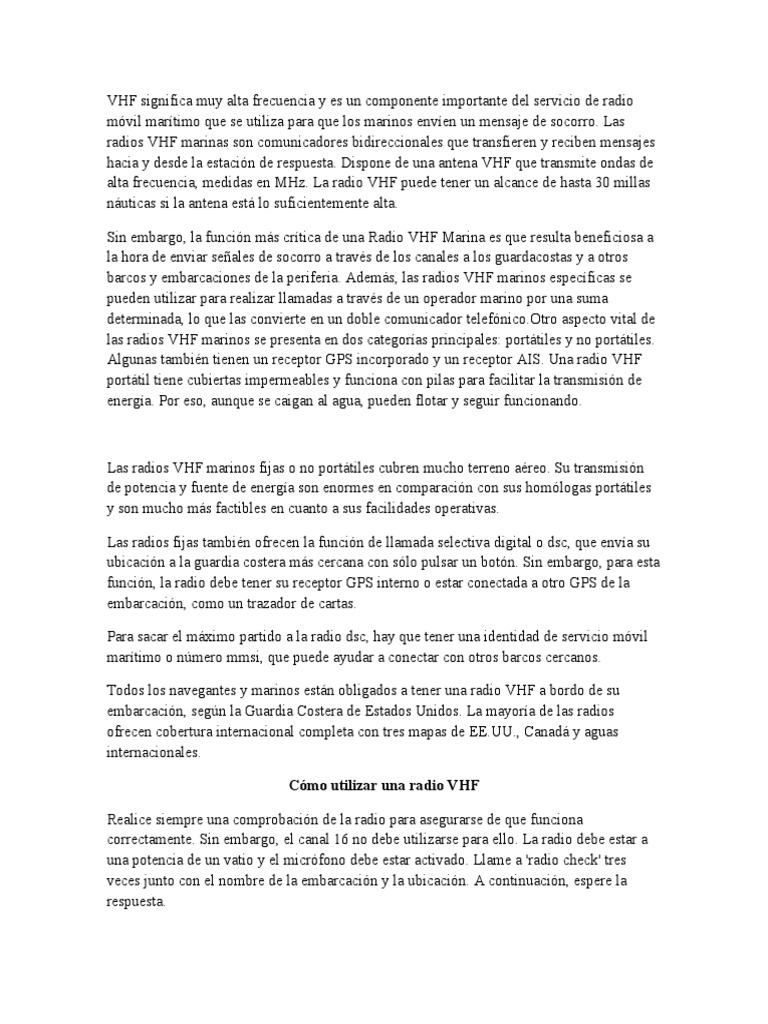 VHF significa muy alta frecuencia y es un componente importante del servicio de radio móvil marítimo que se utiliza para que los marinos envíen un mensaje de socorro. Las radios VHF marinas son comunicadores bidireccionales que transfieren y reciben mensajes hacia y desde la estación de respuesta. Dispone de una antena VHF que transmite ondas de alta frecuencia, medidas en MHz. La radio VHF puede tener un alcance de hasta 30 millas náuticas si la antena está lo suficientemente alta.

Sin embargo, la función más crítica de una Radio VHF Marina es que resulta beneficiosa a la hora de enviar señales de socorro a través de los canales a los guardacostas y a otros barcos y embarcaciones de la periferia. Además, las radios VHF marinos específicas se pueden utilizar para realizar llamadas a través de un operador marino por una suma determinada, lo que las convierte en un doble comunicador telefónico.Otro aspecto vital de las radios VHF marinos se presenta en dos categorías principales: portátiles y no portátiles. Algunas también tienen un receptor GPS incorporado y un receptor AIS. Una radio VHF portátil tiene cubiertas impermeables y funciona con pilas para facilitar la transmisión de energía. Por eso, aunque se caigan al agua, pueden flotar y seguir funcionando.

Las radios VHF marinos fijas o no portátiles cubren mucho terreno aéreo. Su transmisión de potencia y fuente de energía son enormes en comparación con sus homólogas portátiles y son mucho más factibles en cuanto a sus facilidades operativas.

Las radios fijas también ofrecen la función de llamada selectiva digital o dsc, que envía su ubicación a la guardia costera más cercana con sólo pulsar un botón. Sin embargo, para esta función, la radio debe tener su receptor GPS interno o estar conectada a otro GPS de la embarcación, como un trazador de cartas.

Para sacar el máximo partido a la radio dsc, hay que tener una identidad de servicio móvil marítimo o número mmsi, que puede ayudar a conectar con otros barcos cercanos.

Todos los navegantes y marinos están obligados a tener una radio VHF a bordo de su embarcación, según la Guardia Costera de Estados Unidos. La mayoría de las radios ofrecen cobertura internacional completa con tres mapas de EE.UU., Canadá y aguas internacionales.

Cómo utilizar una radio VHF

Realice siempre una comprobación de la radio para asegurarse de que funciona correctamente. Sin embargo, el canal 16 no debe utilizarse para ello. La radio debe estar a una potencia de un vatio y el micrófono debe estar activado. Llame a 'radio check' tres veces junto con el nombre de la embarcación y la ubicación. A continuación, espere la respuesta.